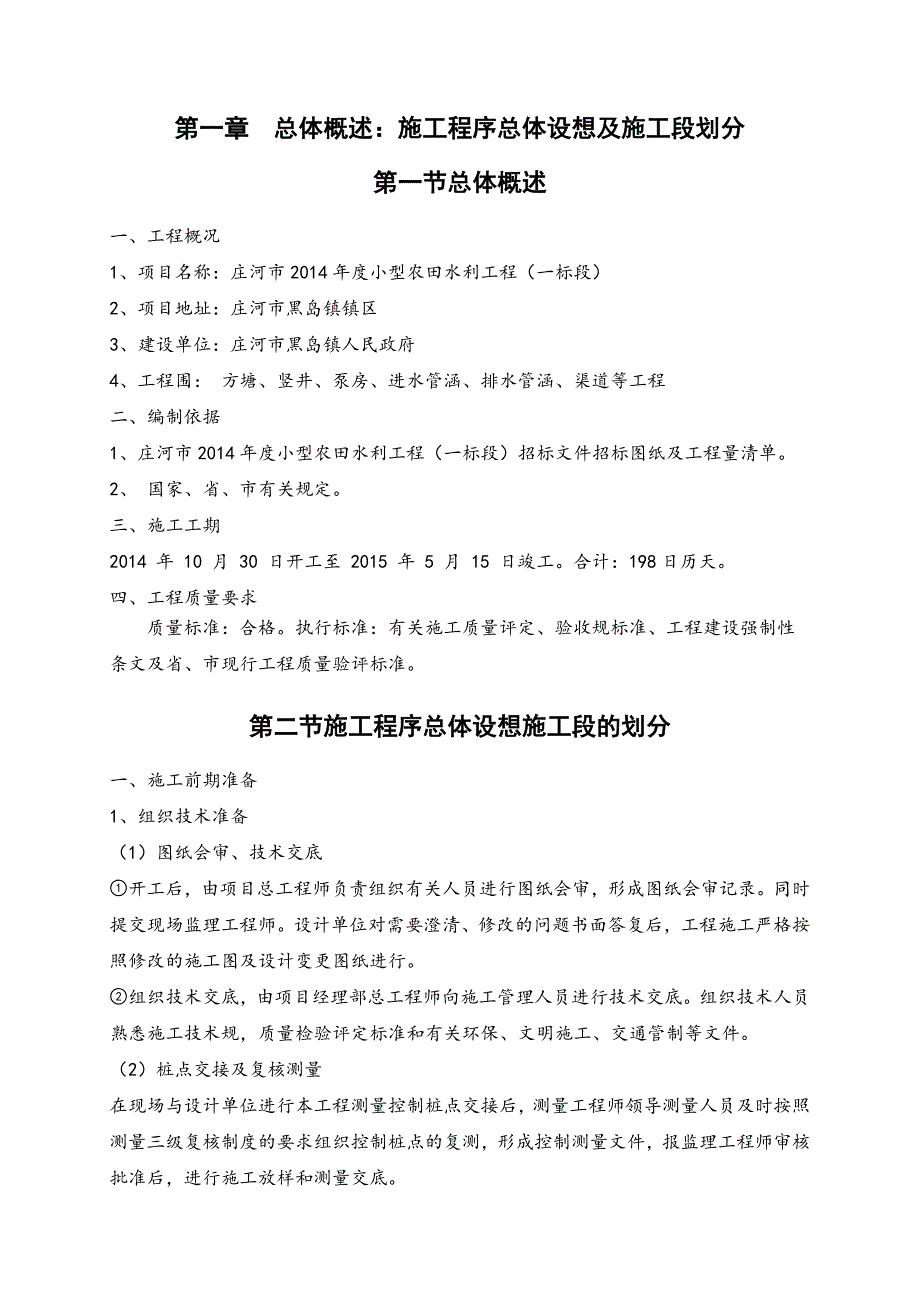 第一章　总体概述：施工程序总体设想及施工段划分

第一节总体概述

一、工程概况

1、项目名称：庄河市2014年度小型农田水利工程（一标段）

2、项目地址：庄河市黑岛镇镇区

3、建设单位：庄河市黑岛镇人民政府

4、工程围：　方塘、竖井、泵房、进水管涵、排水管涵、渠道等工程

二、编制依据

1、庄河市2014年度小型农田水利工程（一标段）招标文件招标图纸及工程量清单。

2、　国家、省、市有关规定。

三、施工工期

2014 年 10 月 30 日开工至 2015 年 5 月 15 日竣工。合计：198日历天。

四、工程质量要求

质量标准：合格。执行标准：有关施工质量评定、验收规标准、工程建设强制性条文及省、市现行工程质量验评标准。

第二节施工程序总体设想施工段的划分

一、施工前期准备

1、组织技术准备

（1）图纸会审、技术交底

①开工后，由项目总工程师负责组织有关人员进行图纸会审，形成图纸会审记录。同时提交现场监理工程师。设计单位对需要澄清、修改的问题书面答复后，工程施工严格按照修改的施工图及设计变更图纸进行。

②组织技术交底，由项目经理部总工程师向施工管理人员进行技术交底。组织技术人员熟悉施工技术规，质量检验评定标准和有关环保、文明施工、交通管制等文件。

（2）桩点交接及复核测量

在现场与设计单位进行本工程测量控制桩点交接后，测量工程师领导测量人员及时按照测量三级复核制度的要求组织控制桩点的复测，形成控制测量文件，报监理工程师审核批准后，进行施工放样和测量交底。